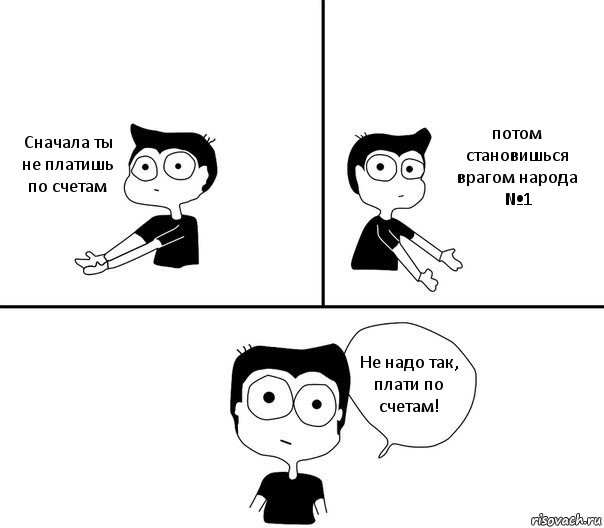 Сначала ты не платишь по счетам

потом становишься врагом народа №1

Не надо так, плати по счетам!

risovach.ru